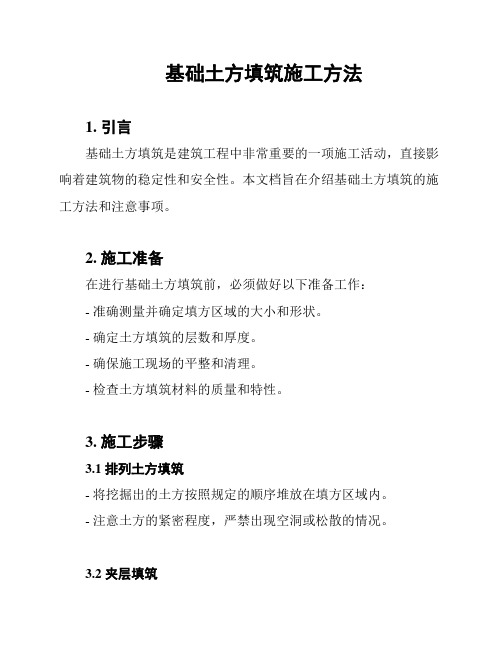 基础土方填筑施工方法

1. 引言

基础土方填筑是建筑工程中非常重要的一项施工活动，直接影响着建筑物的稳定性和安全性。本文档旨在介绍基础土方填筑的施工方法和注意事项。

2. 施工准备

在进行基础土方填筑前，必须做好以下准备工作：

- 准确测量并确定填方区域的大小和形状。

- 确定土方填筑的层数和厚度。

- 确保施工现场的平整和清理。

- 检查土方填筑材料的质量和特性。

3. 施工步骤

3.1 排列土方填筑

- 将挖掘出的土方按照规定的顺序堆放在填方区域内。

- 注意土方的紧密程度，严禁出现空洞或松散的情况。

3.2 夹层填筑